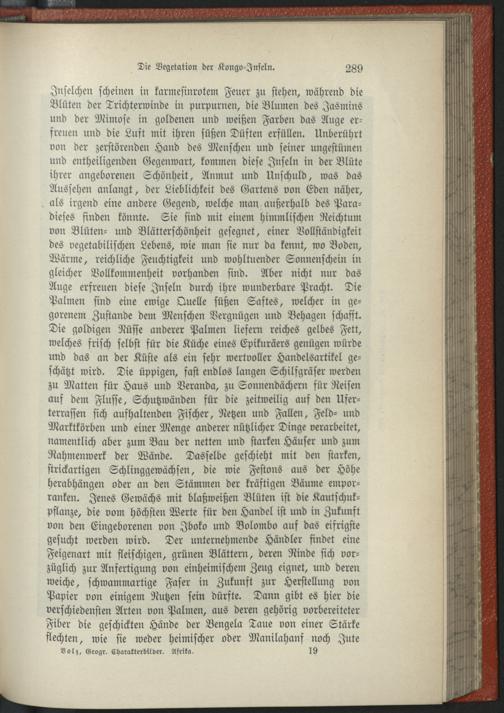 Die Vegetation der Kongo-Inseln. 289

Inselchen scheinen in karmesinrotem Feuer zu stehen, während die Blüten der Trichterwinde in purpurnen, die Blumen des Jasmins und der Mimose in goldenen und weißen Farben das Auge erfreuen und die Luft mit ihren süßen Düften erfüllen. Unberührt von der zerstörenden Hand des Menschen und seiner ungestümen und entheiligenden Gegenwart, kommen diese Inseln in der Blüte ihrer angeborenen Schönheit, Anmut und Unschuld, was das Aussehen anlangt, der Lieblichkeit des Gartens von Eden näher, als irgend eine andere Gegend, welche man außerhalb des Paradieses finden könnte. Sie sind mit einem himmlischen Reichtum von Blüten- und Blätterschönheit gesegnet, einer Vollständigkeit des vegetabilischen Lebens, wie man sie nur da kennt, wo Boden, Wärme, reichliche Feuchtigkeit und wohltuender Sonnenschein in gleicher Vollkommenheit vorhanden sind. Aber nicht nur das Auge erfreuen diese Inseln durch ihre wunderbare Pracht. Die Palmen sind eine ewige Quelle süßen Saftes, welcher in gegorenem Zustande dem Menschen Vergnügen und Behagen schafft. Die goldigen Nüsse anderer Palmen liefern reiches gelbes Fett, welches frisch selbst für die Küche eines Epikuräers genügen würde und das an der Küste als ein sehr wertvoller Handelsartikel geschätzt wird. Die üppigen, fast endlos langen Schilfgräser werden zu Matten für Haus und Veranda, zu Sonnendächern für Reisen auf dem Flusse, Schutzwänden für die zeitweilig auf den Uferterrassen sich aufhaltenden Fischer, Netzen und Fallen, Feld- und Marktkörben und einer Menge anderer nützlicher Dinge verarbeitet, namentlich aber zum Bau der netten und starken Häuser und zum Rahmenwerk der Wände. Dasselbe geschieht mit den starken, strickartigen Schlinggewächsen, die wie Festons aus der Höhe herabhängen oder an den Stämmen der kräftigen Bäume emporranken. Jenes Gewächs mit blaßweißen Blüten ist die Kautschukpflanze, die vom höchsten Werte für den Handel ist und in Zukunft von den Eingeborenen von Iboko und Bolombo auf das eifrigste gesucht werden wird. Der unternehmende Händler findet eine Feigenart mit fleischigen, grünen Blättern, deren Rinde sich vorzüglich zur Anfertigung von einheimischem Zeug eignet, und deren weiche, schwammartige Faser in Zukunft zur Herstellung von Papier von einigem Nutzen sein dürfte. Dann gibt es hier die verschiedensten Arten von Palmen, aus deren gehörig vorbereiteter Fiber die geschickten Hände der Bengela Taue von einer Stärke flechten, wie sie weder heimischer oder Manilahanf noch Jute

Volz, Geogr. Charakterbilder. Afrika. 19